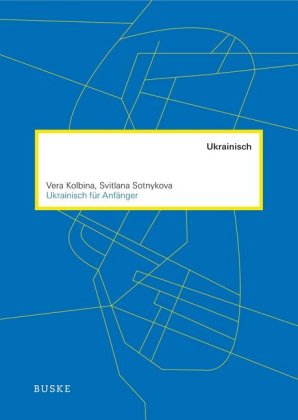 Ukrainisch

Vera Kolbina, Svitlana Sotnykova
Ukrainisch für Anfänger

BUSKE